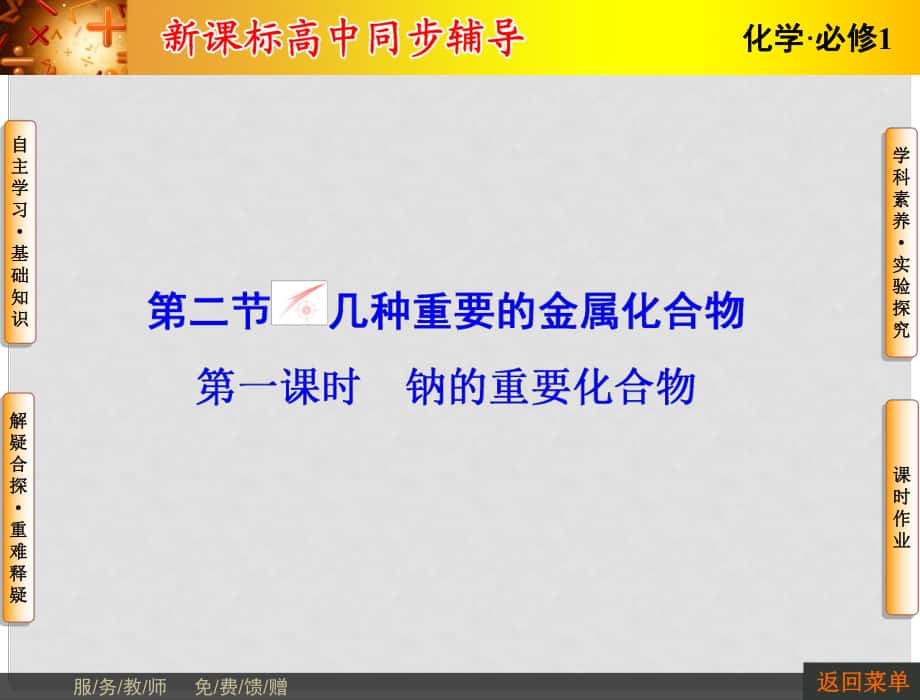 新课标高中同步辅导

化学·必修1

自主学习·基础知识

解疑合探·重难释疑

学科素养·实验探究

课时作业

第二节 几种重要的金属化合物

第一课时 钠的重要化合物

服/务/教/师 免/费/馈/赠

返回菜单